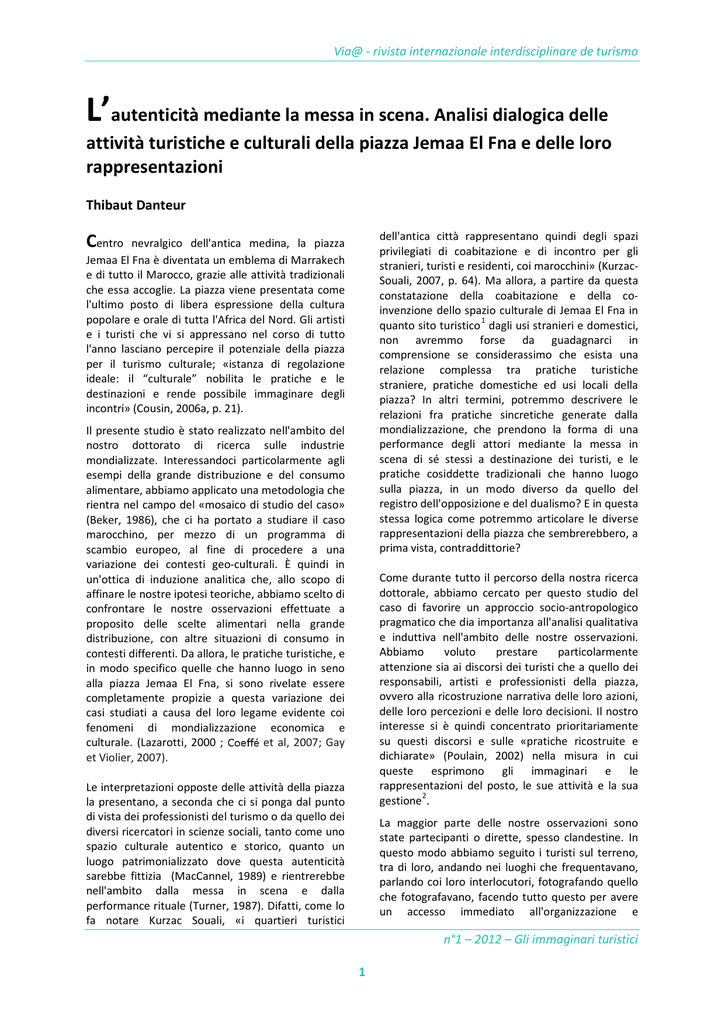 Via@ - rivista internazionale interdisciplinare de turismo

L'autenticità mediante la messa in scena. Analisi dialogica delle attività turistiche e culturali della piazza Jemaa El Fna e delle loro rappresentazioni

Thibaut Danteur

Centro nevralgico dell'antica medina, la piazza Jemaa El Fna è diventata un emblema di Marrakech e di tutto il Marocco, grazie alle attività tradizionali che essa accoglie. La piazza viene presentata come l'ultimo posto di libera espressione della cultura popolare e orale di tutta l'Africa del Nord. Gli artisti e i turisti che vi si appressano nel corso di tutto l'anno lasciano percepire il potenziale della piazza per il turismo culturale; «istanza di regolazione ideale: il "culturale" nobilita le pratiche e le destinazioni e rende possibile immaginare degli incontri» (Cousin, 2006a, p. 21).

Il presente studio è stato realizzato nell'ambito del nostro dottorato di ricerca sulle industrie mondializzate. Interessandoci particolarmente agli esempi della grande distribuzione e del consumo alimentare, abbiamo applicato una metodologia che rientra nel campo del «mosaico di studio del caso» (Beker, 1986), che ci ha portato a studiare il caso marocchino, per mezzo di un programma di scambio europeo, al fine di procedere a una variazione dei contesti geo-culturali. È quindi in un'ottica di induzione analitica che, allo scopo di affinare le nostre ipotesi teoriche, abbiamo scelto di confrontare le nostre osservazioni effettuate a proposito delle scelte alimentari nella grande distribuzione, con altre situazioni di consumo in contesti differenti. Da allora, le pratiche turistiche, e in modo specifico quelle che hanno luogo in seno alla piazza Jemaa El Fna, si sono rivelate essere completamente propizie a questa variazione dei casi studiati a causa del loro legame evidente coi fenomeni di mondializzazione economica e culturale. (Lazarotti, 2000 ; Coeffé et al, 2007; Gay et Violier, 2007).

Le interpretazioni opposte delle attività della piazza la presentano, a seconda che ci si ponga dal punto di vista dei professionisti del turismo o da quello dei diversi ricercatori in scienze sociali, tanto come uno spazio culturale autentico e storico, quanto un luogo patrimonializzato dove questa autenticità sarebbe fittizia (MacCannel, 1989) e rientrerebbe nell'ambito dalla messa in scena e dalla performance rituale (Turner, 1987). Difatti, come lo fa notare Kurzac Souali, «i quartieri turistici dell'antica città rappresentano quindi degli spazi privilegiati di coabitazione e di incontro per gli stranieri, turisti e residenti, coi marocchini» (Kurzac-Souali, 2007, p. 64). Ma allora, a partire da questa constatazione della coabitazione e della co-invenzione dello spazio culturale di Jemaa El Fna in quanto sito turistico$^1$ dagli usi stranieri e domestici, non avremmo forse da guadagnarci in comprensione se considerassimo che esista una relazione complessa tra pratiche turistiche straniere, pratiche domestiche ed usi locali della piazza? In altri termini, potremmo descrivere le relazioni fra pratiche sincretiche generate dalla mondializzazione, che prendono la forma di una performance degli attori mediante la messa in scena di sé stessi a destinazione dei turisti, e le pratiche cosiddette tradizionali che hanno luogo sulla piazza, in un modo diverso da quello del registro dell'opposizione e del dualismo? E in questa stessa logica come potremmo articolare le diverse rappresentazioni della piazza che sembrerebbero, a prima vista, contraddittorie?

Come durante tutto il percorso della nostra ricerca dottorale, abbiamo cercato per questo studio del caso di favorire un approccio socio-antropologico pragmatico che dia importanza all'analisi qualitativa e induttiva nell'ambito delle nostre osservazioni. Abbiamo voluto prestare particolarmente attenzione sia ai discorsi dei turisti che a quello dei responsabili, artisti e professionisti della piazza, ovvero alla ricostruzione narrativa delle loro azioni, delle loro percezioni e delle loro decisioni. Il nostro interesse si è quindi concentrato prioritariamente su questi discorsi e sulle «pratiche ricostruite e dichiarate» (Poulain, 2002) nella misura in cui queste esprimono gli immaginari e le rappresentazioni del posto, le sue attività e la sua gestione$^2$.

La maggior parte delle nostre osservazioni sono state partecipanti o dirette, spesso clandestine. In questo modo abbiamo seguito i turisti sul terreno, tra di loro, andando nei luoghi che frequentavano, parlando coi loro interlocutori, fotografando quello che fotografavano, facendo tutto questo per avere un accesso immediato all'organizzazione e

n°1 – 2012 – Gli immaginari turistici

1